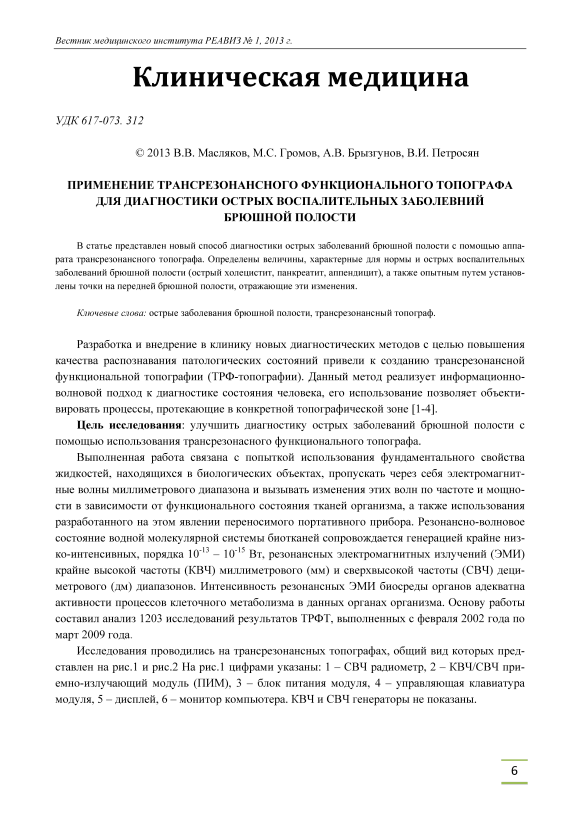 Вестник медицинского института РЕАВИЗ № 1, 2013 г.

Клиническая медицина

УДК 617-073. 312

© 2013 В.В. Масляков, М.С. Громов, А.В. Брызгунов, В.И. Петросян

ПРИМЕНЕНИЕ ТРАНСРЕЗОНАНСНОГО ФУНКЦИОНАЛЬНОГО ТОПОГРАФА ДЛЯ ДИАГНОСТИКИ ОСТРЫХ ВОСПАЛИТЕЛЬНЫХ ЗАБОЛЕВНИЙ БРЮШНОЙ ПОЛОСТИ

В статье представлен новый способ диагностики острых заболеваний брюшной полости с помощью аппарата трансрезонансного топографа. Определены величины, характерные для нормы и острых воспалительных заболеваний брюшной полости (острый холецистит, панкреатит, аппендицит), а также опытным путем установлены точки на передней брюшной полости, отражающие эти изменения.

Ключевые слова: острые заболевания брюшной полости, трансрезонансный топограф.

Разработка и внедрение в клинику новых диагностических методов с целью повышения качества распознавания патологических состояний привели к созданию трансрезонансной функциональной топографии (ТРФ-топографии). Данный метод реализует информационно-волновой подход к диагностике состояния человека, его использование позволяет объективировать процессы, протекающие в конкретной топографической зоне [1-4].

Цель исследования: улучшить диагностику острых заболеваний брюшной полости с помощью использования трансрезонасного функционального топографа.

Выполненная работа связана с попыткой использования фундаментального свойства жидкостей, находящихся в биологических объектах, пропускать через себя электромагнитные волны миллиметрового диапазона и вызывать изменения этих волн по частоте и мощности в зависимости от функционального состояния тканей организма, а также использования разработанного на этом явлении переносимого портативного прибора. Резонансно-волновое состояние водной молекулярной системы биотканей сопровождается генерацией крайне низко-интенсивных, порядка $10^{-13}$ – $10^{-15}$ Вт, резонансных электромагнитных излучений (ЭМИ) крайне высокой частоты (КВЧ) миллиметрового (мм) и сверхвысокой частоты (СВЧ) дециметрового (дм) диапазонов. Интенсивность резонансных ЭМИ биосреды органов адекватна активности процессов клеточного метаболизма в данных органах организма. Основу работы составил анализ 1203 исследований результатов ТРФТ, выполненных с февраля 2002 года по март 2009 года.

Исследования проводились на трансрезонансных топографах, общий вид которых представлен на рис.1 и рис.2 На рис.1 цифрами указаны: 1 – СВЧ радиометр, 2 – КВЧ/СВЧ приемно-излучающий модуль (ПИМ), 3 – блок питания модуля, 4 – управляющая клавиатура модуля, 5 – дисплей, 6 – монитор компьютера. КВЧ и СВЧ генераторы не показаны.

6